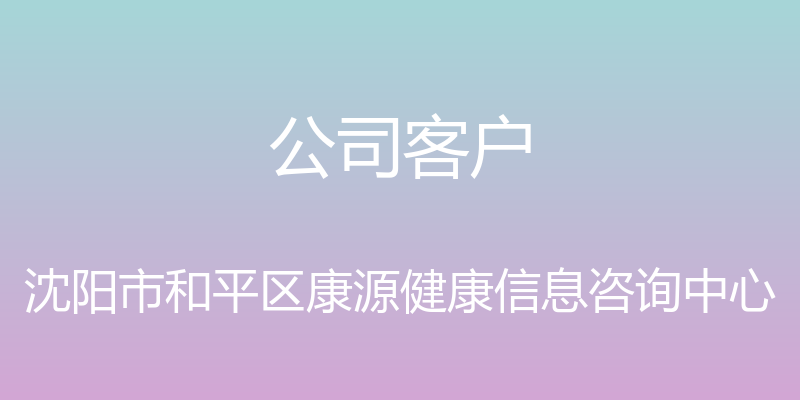 公司客户

沈阳市和平区康源健康信息咨询中心